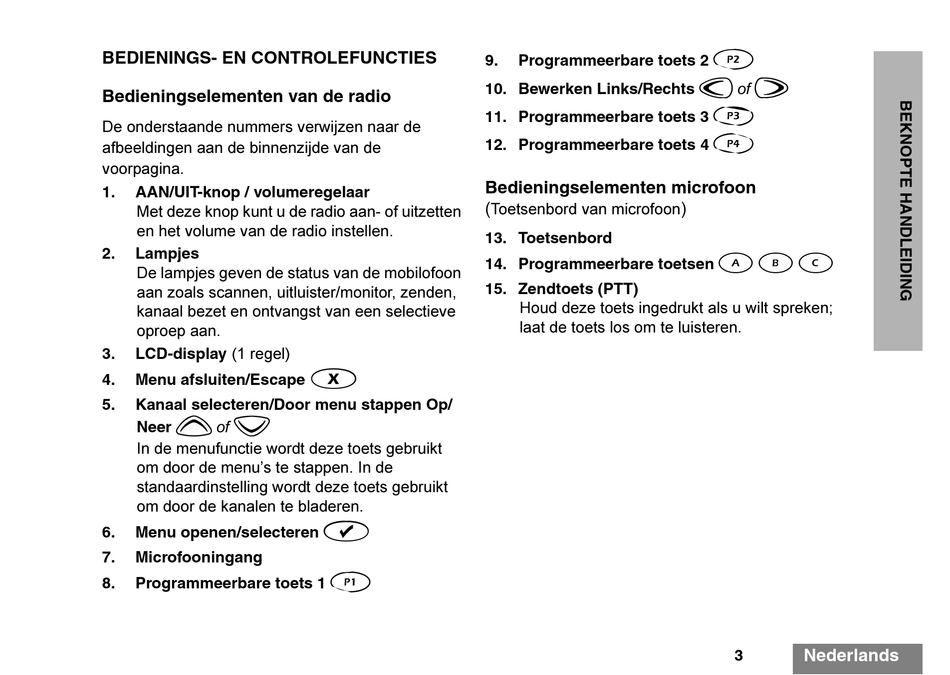 BEDIENINGS- EN CONTROLEFUNCTIES

Bedieningselementen van de radio

De onderstaande nummers verwijzen naar de afbeeldingen aan de binnenzijde van de voorpagina.

1. AAN/UIT-knop / volumeregelaar
Met deze knop kunt u de radio aan- of uitzetten en het volume van de radio instellen.

2. Lampjes
De lampjes geven de status van de mobilofoon aan zoals scannen, uitluister/monitor, zenden, kanaal bezet en ontvangst van een selectieve oproep aan.

3. LCD-display (1 regel)

4. Menu afsluiten/Escape X

5. Kanaal selecteren/Door menu stappen Op/Neer of
In de menufunctie wordt deze toets gebruikt om door de menu's te stappen. In de standaardinstelling wordt deze toets gebruikt om door de kanalen te bladeren.

6. Menu openen/selecteren ✔

7. Microfooningang

8. Programmeerbare toets 1 P1

9. Programmeerbare toets 2 P2

10. Bewerken Links/Rechts of

11. Programmeerbare toets 3 P3

12. Programmeerbare toets 4 P4

Bedieningselementen microfoon
(Toetsenbord van microfoon)

13. Toetsenbord

14. Programmeerbare toetsen A B C

15. Zendtoets (PTT)
Houd deze toets ingedrukt als u wilt spreken; laat de toets los om te luisteren.

BEKNOPTE HANDLEIDING

3

Nederlands